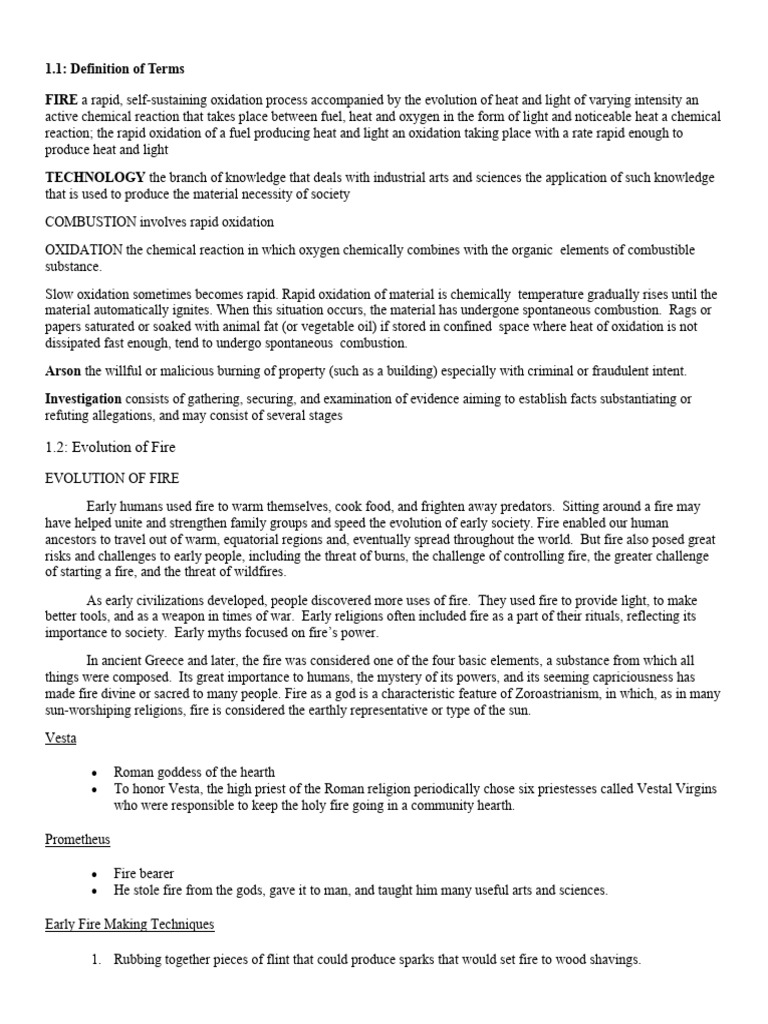 1.1: Definition of Terms

FIRE a rapid, self-sustaining oxidation process accompanied by the evolution of heat and light of varying intensity an active chemical reaction that takes place between fuel, heat and oxygen in the form of light and noticeable heat a chemical reaction; the rapid oxidation of a fuel producing heat and light an oxidation taking place with a rate rapid enough to produce heat and light

TECHNOLOGY the branch of knowledge that deals with industrial arts and sciences the application of such knowledge that is used to produce the material necessity of society

COMBUSTION involves rapid oxidation

OXIDATION the chemical reaction in which oxygen chemically combines with the organic elements of combustible substance.

Slow oxidation sometimes becomes rapid. Rapid oxidation of material is chemically temperature gradually rises until the material automatically ignites. When this situation occurs, the material has undergone spontaneous combustion. Rags or papers saturated or soaked with animal fat (or vegetable oil) if stored in confined space where heat of oxidation is not dissipated fast enough, tend to undergo spontaneous combustion.

Arson the willful or malicious burning of property (such as a building) especially with criminal or fraudulent intent.

Investigation consists of gathering, securing, and examination of evidence aiming to establish facts substantiating or refuting allegations, and may consist of several stages

1.2: Evolution of Fire

EVOLUTION OF FIRE

Early humans used fire to warm themselves, cook food, and frighten away predators. Sitting around a fire may have helped unite and strengthen family groups and speed the evolution of early society. Fire enabled our human ancestors to travel out of warm, equatorial regions and, eventually spread throughout the world. But fire also posed great risks and challenges to early people, including the threat of burns, the challenge of controlling fire, the greater challenge of starting a fire, and the threat of wildfires.

As early civilizations developed, people discovered more uses of fire. They used fire to provide light, to make better tools, and as a weapon in times of war. Early religions often included fire as a part of their rituals, reflecting its importance to society. Early myths focused on fire's power.

In ancient Greece and later, the fire was considered one of the four basic elements, a substance from which all things were composed. Its great importance to humans, the mystery of its powers, and its seeming capriciousness has made fire divine or sacred to many people. Fire as a god is a characteristic feature of Zoroastrianism, in which, as in many sun-worshiping religions, fire is considered the earthly representative or type of the sun.

Vesta

• Roman goddess of the hearth
• To honor Vesta, the high priest of the Roman religion periodically chose six priestesses called Vestal Virgins who were responsible to keep the holy fire going in a community hearth.

Prometheus

• Fire bearer
• He stole fire from the gods, gave it to man, and taught him many useful arts and sciences.

Early Fire Making Techniques

1. Rubbing together pieces of flint that could produce sparks that would set fire to wood shavings.